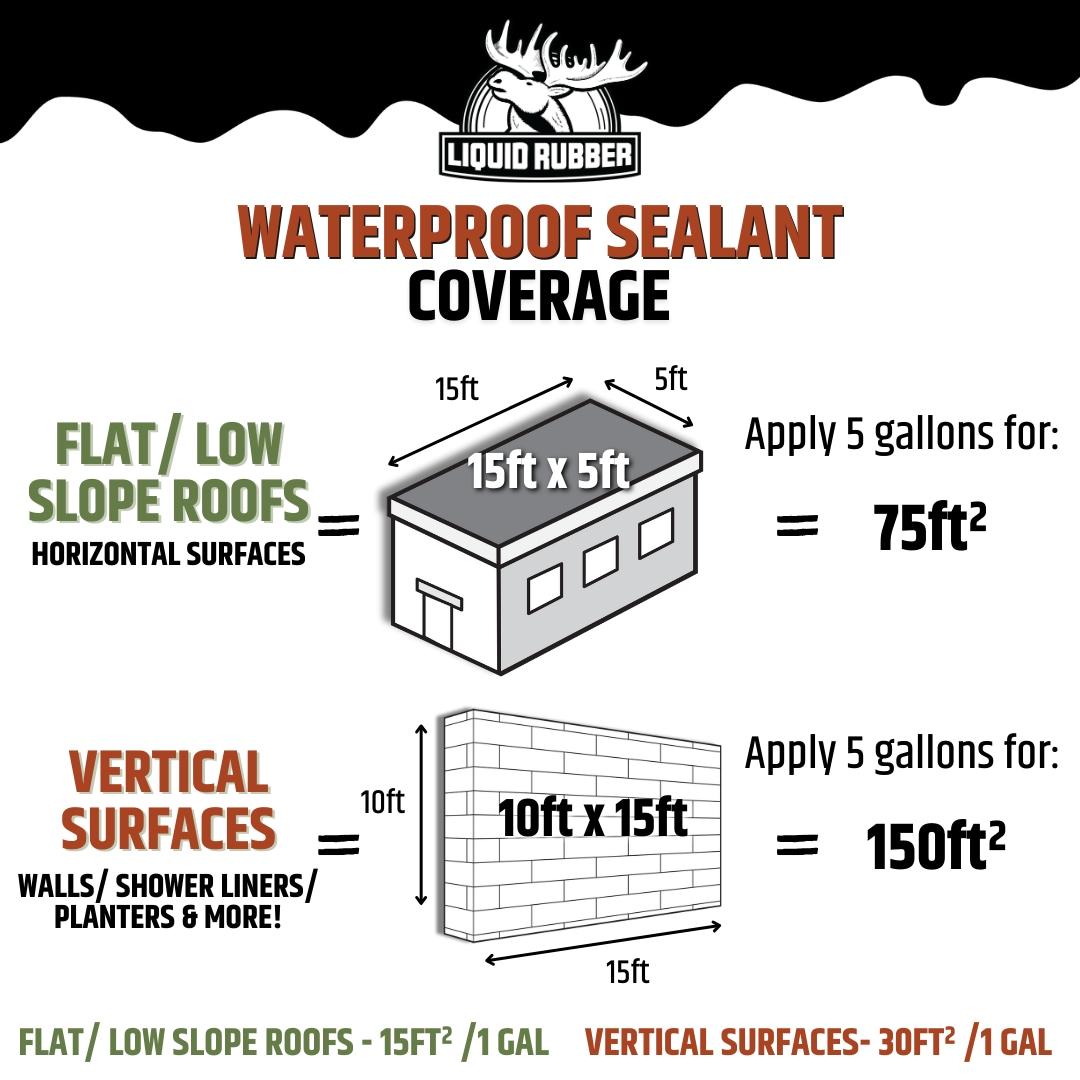 LIQUID RUBBER

WATERPROOF SEALANT
COVERAGE

FLAT/ LOW SLOPE ROOFS
HORIZONTAL SURFACES

=

15ft

5ft

15ft x 5ft

Apply 5 gallons for:

= $75ft^2$

VERTICAL SURFACES
WALLS/ SHOWER LINERS/ PLANTERS & MORE!

=

10ft

10ft x 15ft

15ft

Apply 5 gallons for:

= $150ft^2$

FLAT/ LOW SLOPE ROOFS - $15FT^2$ /1 GAL

VERTICAL SURFACES- $30FT^2$ /1 GAL